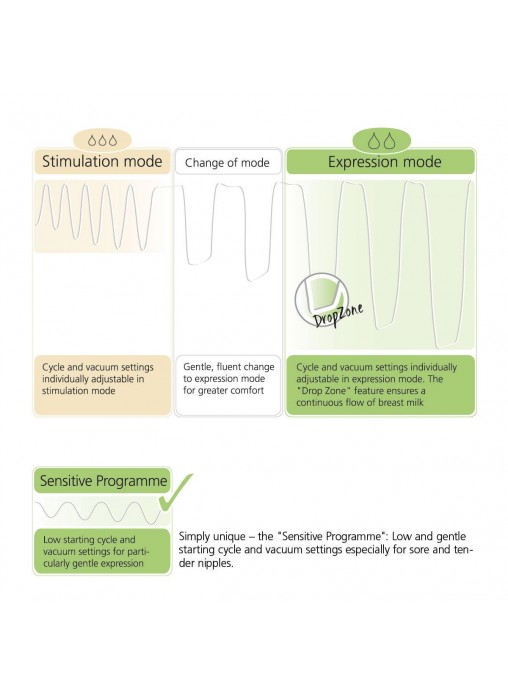 Stimulation mode

Change of mode

Expression mode

DropZone

Cycle and vacuum settings individually adjustable in stimulation mode

Gentle, fluent change to expression mode for greater comfort

Cycle and vacuum settings individually adjustable in expression mode. The "Drop Zone" feature ensures a continuous flow of breast milk

Sensitive Programme

Low starting cycle and vacuum settings for particularly gentle expression

Simply unique – the "Sensitive Programme": Low and gentle starting cycle and vacuum settings especially for sore and tender nipples.